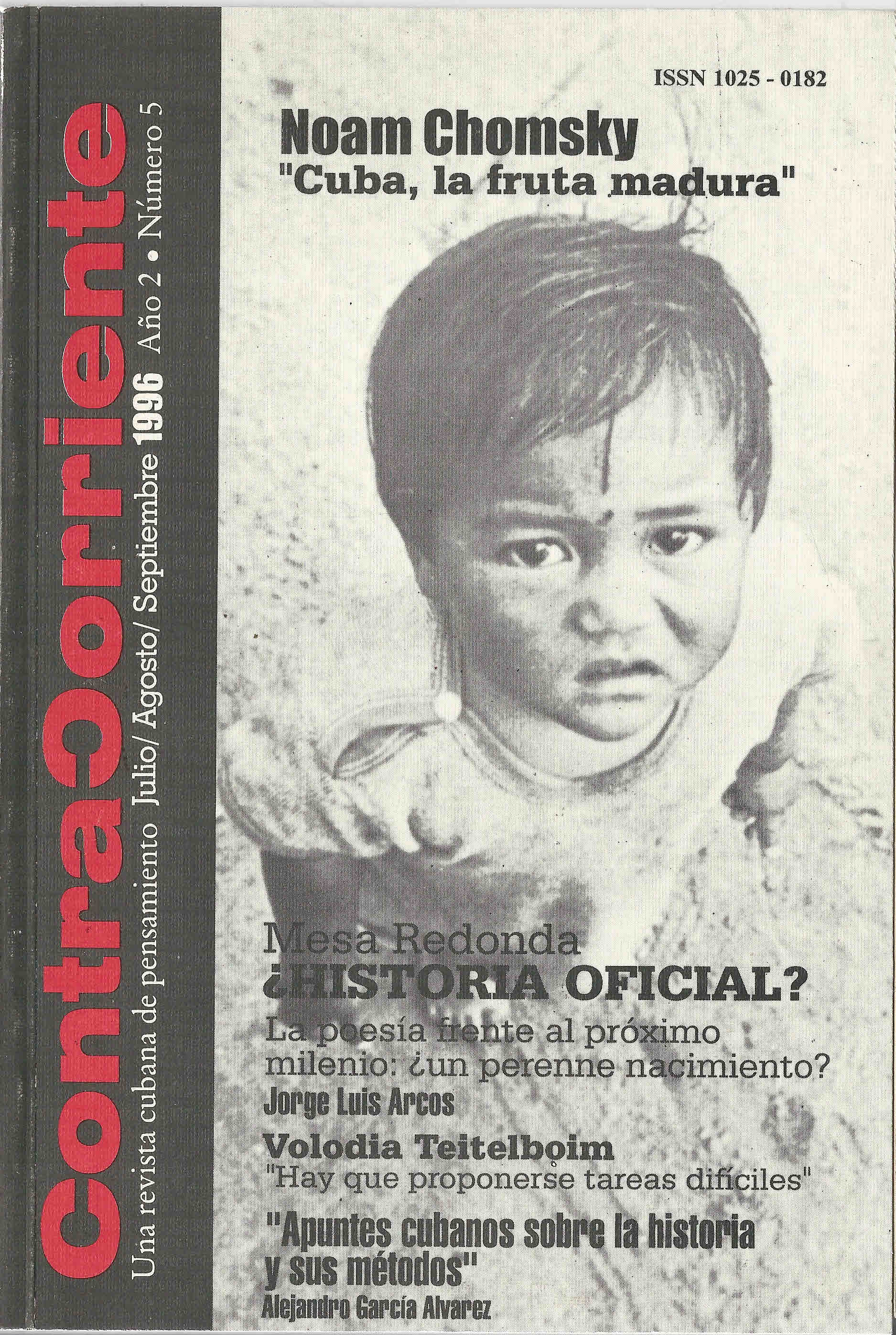 ContraCorriente

Una revista cubana de pensamiento Julio/ Agosto/ Septiembre 1996 Año 2 • Número 5

ISSN 1025 - 0182

Noam Chomsky
"Cuba, la fruta madura"

Mesa Redonda
¿HISTORIA OFICIAL?

La poesía frente al próximo milenio: ¿un perenne nacimiento?
Jorge Luis Arcos

Volodia Teitelboim
"Hay que proponerse tareas difíciles"

"Apuntes cubanos sobre la historia y sus métodos"
Alejandro García Alvarez